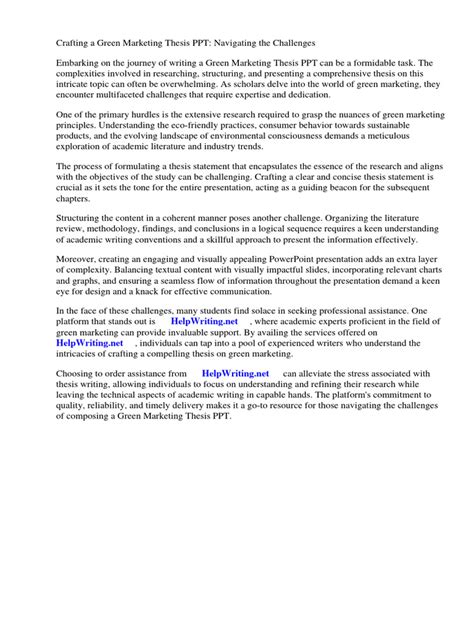 Crafting a Green Marketing Thesis PPT: Navigating the Challenges

Embarking on the journey of writing a Green Marketing Thesis PPT can be a formidable task. The complexities involved in researching, structuring, and presenting a comprehensive thesis on this intricate topic can often be overwhelming. As scholars delve into the world of green marketing, they encounter multifaceted challenges that require expertise and dedication.

One of the primary hurdles is the extensive research required to grasp the nuances of green marketing principles. Understanding the eco-friendly practices, consumer behavior towards sustainable products, and the evolving landscape of environmental consciousness demands a meticulous exploration of academic literature and industry trends.

The process of formulating a thesis statement that encapsulates the essence of the research and aligns with the objectives of the study can be challenging. Crafting a clear and concise thesis statement is crucial as it sets the tone for the entire presentation, acting as a guiding beacon for the subsequent chapters.

Structuring the content in a coherent manner poses another challenge. Organizing the literature review, methodology, findings, and conclusions in a logical sequence requires a keen understanding of academic writing conventions and a skillful approach to present the information effectively.

Moreover, creating an engaging and visually appealing PowerPoint presentation adds an extra layer of complexity. Balancing textual content with visually impactful slides, incorporating relevant charts and graphs, and ensuring a seamless flow of information throughout the presentation demand a keen eye for design and a knack for effective communication.

In the face of these challenges, many students find solace in seeking professional assistance. One platform that stands out is HelpWriting.net , where academic experts proficient in the field of green marketing can provide invaluable support. By availing the services offered on HelpWriting.net , individuals can tap into a pool of experienced writers who understand the intricacies of crafting a compelling thesis on green marketing.

Choosing to order assistance from HelpWriting.net can alleviate the stress associated with thesis writing, allowing individuals to focus on understanding and refining their research while leaving the technical aspects of academic writing in capable hands. The platform's commitment to quality, reliability, and timely delivery makes it a go-to resource for those navigating the challenges of composing a Green Marketing Thesis PPT.